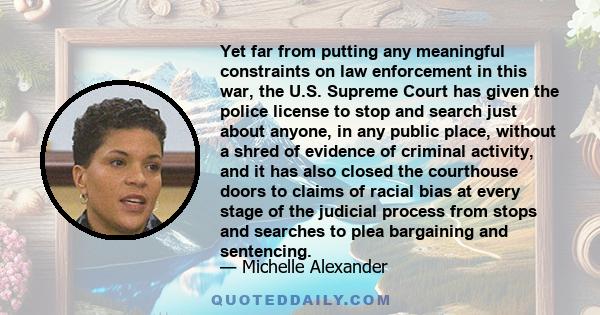 Yet far from putting any meaningful constraints on law enforcement in this war, the U.S. Supreme Court has given the police license to stop and search just about anyone, in any public place, without a shred of evidence of criminal activity, and it has also closed the courthouse doors to claims of racial bias at every stage of the judicial process from stops and searches to plea bargaining and sentencing.
— Michelle Alexander

QUOTEDDAILY.COM